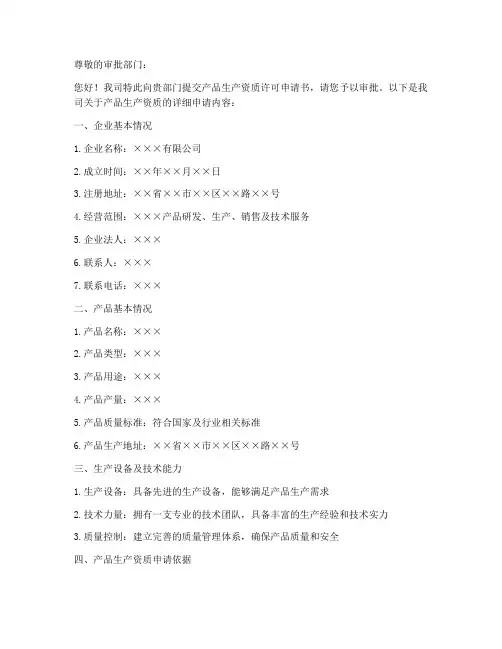 尊敬的审批部门：

您好！我司特此向贵部门提交产品生产资质许可申请书，请您予以审批。以下是我司关于产品生产资质的详细申请内容：

一、企业基本情况

1. 企业名称：×××有限公司

2. 成立时间：××年××月××日

3. 注册地址：××省××市××区××路××号

4. 经营范围：×××产品研发、生产、销售及技术服务

5. 企业法人：×××

6. 联系人：×××

7. 联系电话：×××

二、产品基本情况

1. 产品名称：×××

2. 产品类型：×××

3. 产品用途：×××

4. 产品产量：×××

5. 产品质量标准：符合国家及行业相关标准

6. 产品生产地址：××省××市××区××路××号

三、生产设备及技术能力

1. 生产设备：具备先进的生产设备，能够满足产品生产需求

2. 技术力量：拥有一支专业的技术团队，具备丰富的生产经验和技术实力

3. 质量控制：建立完善的质量管理体系，确保产品质量和安全

四、产品生产资质申请依据